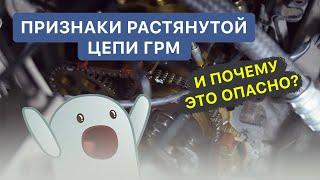 ПРИЗНАКИ РАСТЯНУТОЙ ЦЕПИ ГРМ

И ПОЧЕМУ ЭТО ОПАСНО?